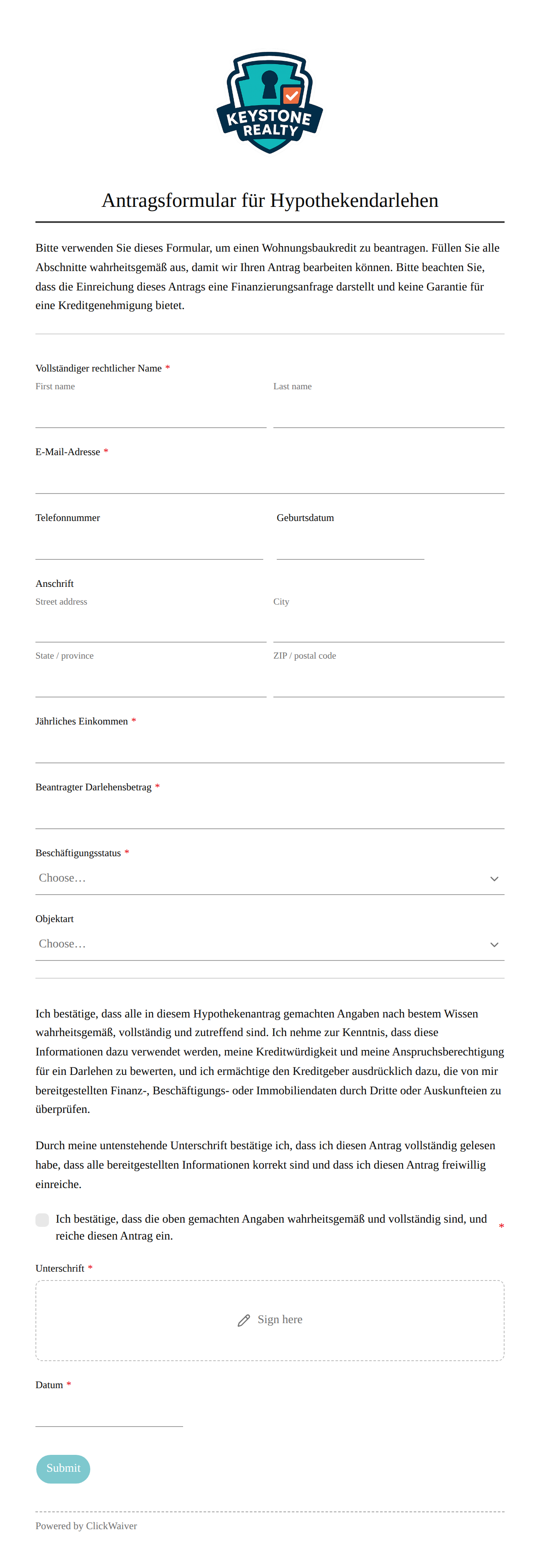 KEYSTONE REALTY

Antragsformular für Hypothekendarlehen

Bitte verwenden Sie dieses Formular, um einen Wohnungsbaukredit zu beantragen. Füllen Sie alle Abschnitte wahrheitsgemäß aus, damit wir Ihren Antrag bearbeiten können. Bitte beachten Sie, dass die Einreichung dieses Antrags eine Finanzierungsanfrage darstellt und keine Garantie für eine Kreditgenehmigung bietet.

Vollständiger rechtlicher Name *
First name
Last name

E-Mail-Adresse *

Telefonnummer
Geburtsdatum

Anschrift
Street address
City
State / province
ZIP / postal code

Jährliches Einkommen *

Beantragter Darlehensbetrag *

Beschäftigungsstatus *
Choose…

Objektart
Choose…

Ich bestätige, dass alle in diesem Hypothekenantrag gemachten Angaben nach bestem Wissen wahrheitsgemäß, vollständig und zutreffend sind. Ich nehme zur Kenntnis, dass diese Informationen dazu verwendet werden, meine Kreditwürdigkeit und meine Anspruchsberechtigung für ein Darlehen zu bewerten, und ich ermächtige den Kreditgeber ausdrücklich dazu, die von mir bereitgestellten Finanz-, Beschäftigungs- oder Immobiliendaten durch Dritte oder Auskunfteien zu überprüfen.

Durch meine untenstehende Unterschrift bestätige ich, dass ich diesen Antrag vollständig gelesen habe, dass alle bereitgestellten Informationen korrekt sind und dass ich diesen Antrag freiwillig einreiche.

Ich bestätige, dass die oben gemachten Angaben wahrheitsgemäß und vollständig sind, und reiche diesen Antrag ein. *

Unterschrift *
Sign here

Datum *

Submit

Powered by ClickWaiver